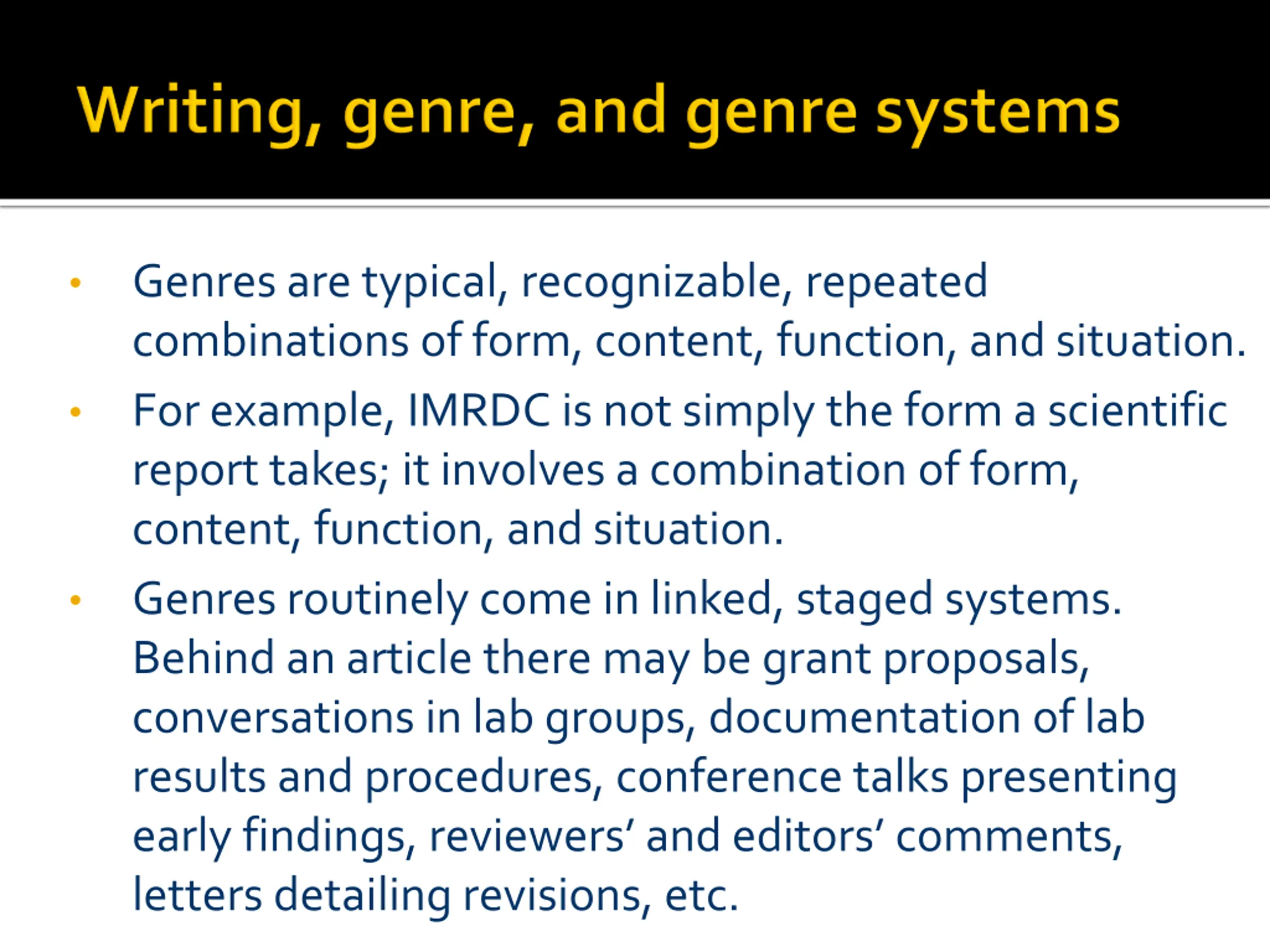 Writing, genre, and genre systems

• Genres are typical, recognizable, repeated combinations of form, content, function, and situation.
• For example, IMRDC is not simply the form a scientific report takes; it involves a combination of form, content, function, and situation.
• Genres routinely come in linked, staged systems. Behind an article there may be grant proposals, conversations in lab groups, documentation of lab results and procedures, conference talks presenting early findings, reviewers' and editors' comments, letters detailing revisions, etc.